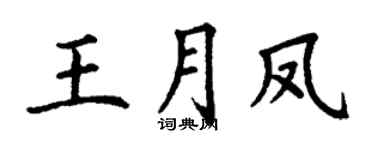 王月凤

词典网